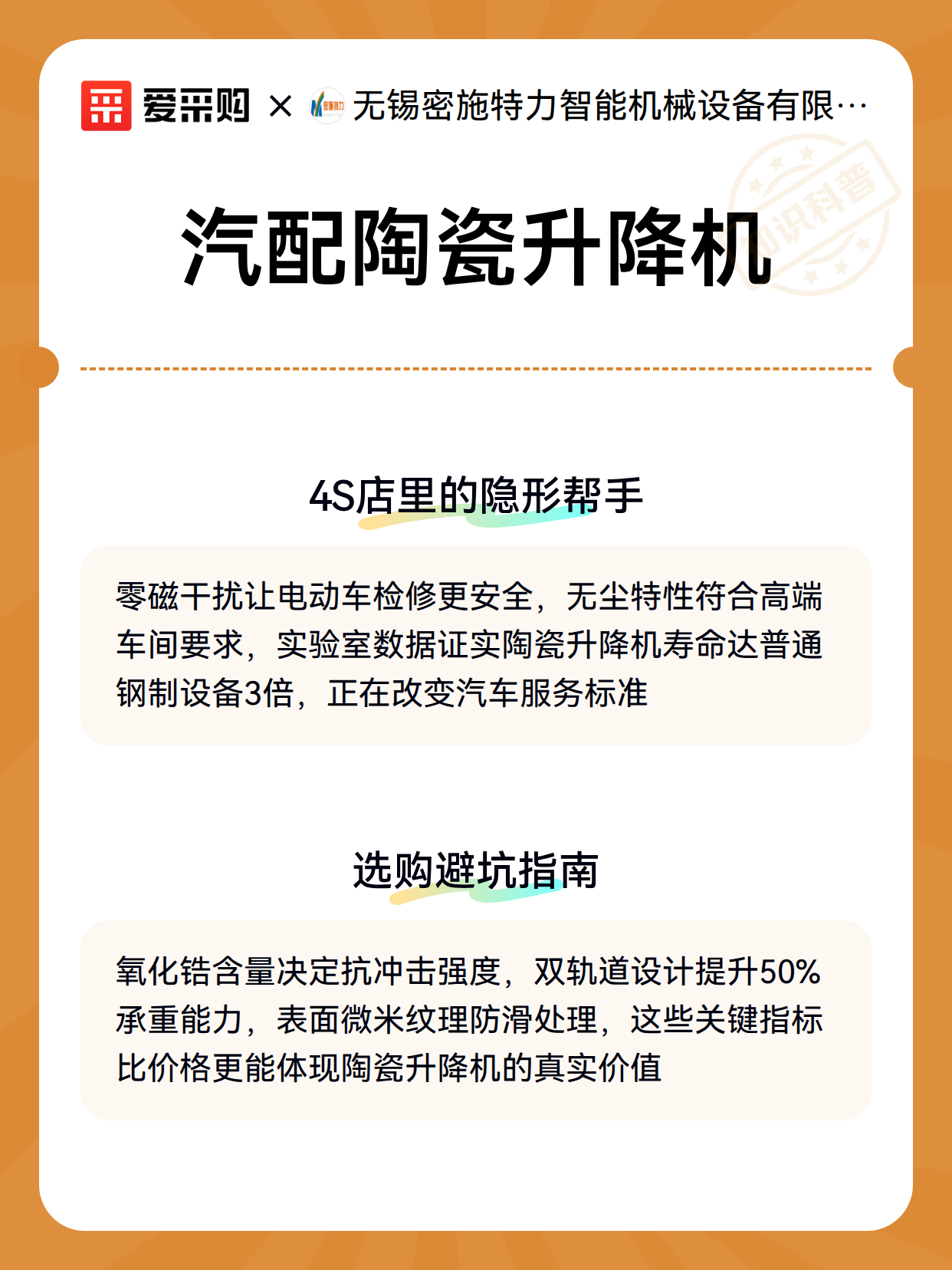 爱采购 × 无锡密施特力智能机械设备有限…

知识科普

汽配陶瓷升降机

4S店里的隐形帮手

零磁干扰让电动车检修更安全，无尘特性符合高端车间要求，实验室数据证实陶瓷升降机寿命达普通钢制设备3倍，正在改变汽车服务标准

选购避坑指南

氧化锆含量决定抗冲击强度，双轨道设计提升50%承重能力，表面微米纹理防滑处理，这些关键指标比价格更能体现陶瓷升降机的真实价值